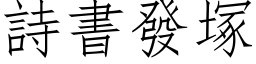 詩書發塚